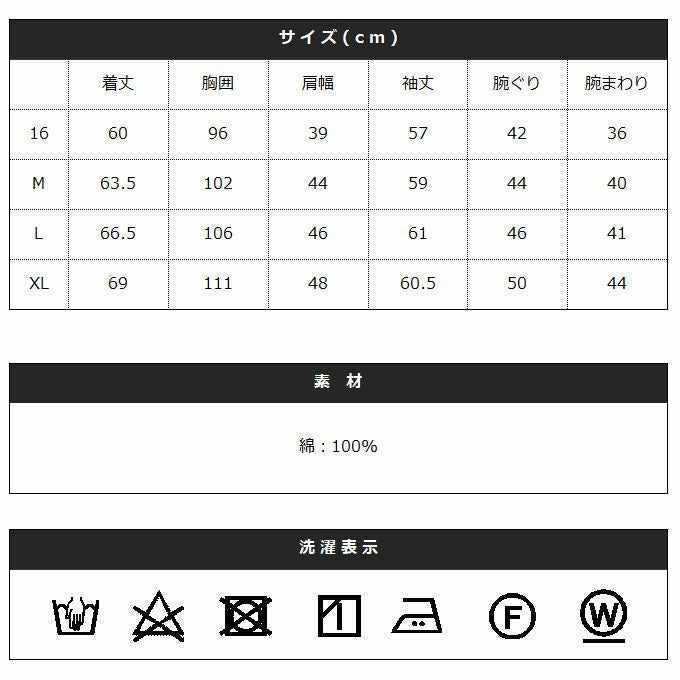 サイズ(cm)

| | 着丈 | 胸囲 | 肩幅 | 袖丈 | 腕ぐり | 腕まわり |
|---|---|---|---|---|---|---|
| 16 | 60 | 96 | 39 | 57 | 42 | 36 |
| M | 63.5 | 102 | 44 | 59 | 44 | 40 |
| L | 66.5 | 106 | 46 | 61 | 46 | 41 |
| XL | 69 | 111 | 48 | 60.5 | 50 | 44 |

素　材

綿：100%

洗濯表示

F

W